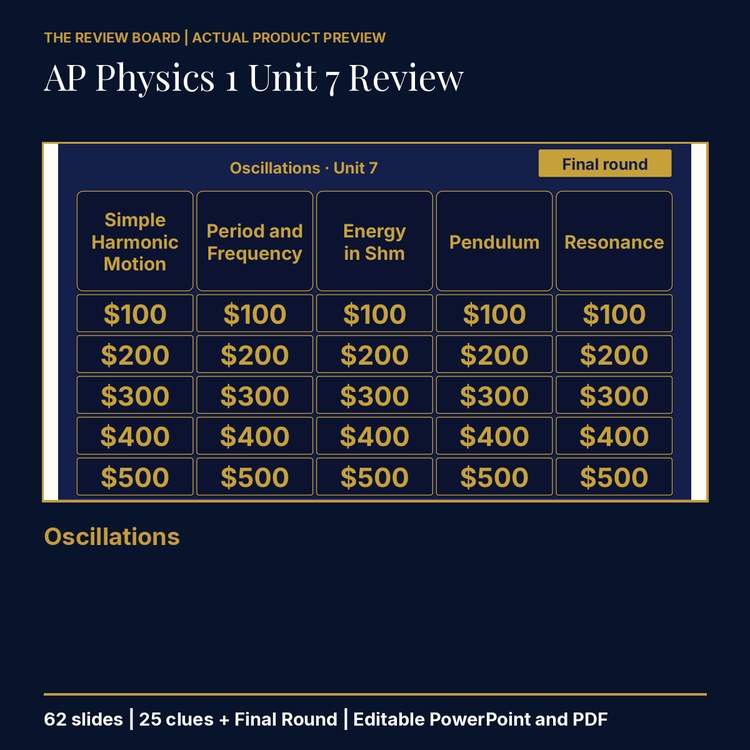 THE REVIEW BOARD | ACTUAL PRODUCT PREVIEW

AP Physics 1 Unit 7 Review

Oscillations · Unit 7

Final round

| Simple Harmonic Motion | Period and Frequency | Energy in Shm | Pendulum | Resonance |
|---|---|---|---|---|
| \$100 | \$100 | \$100 | \$100 | \$100 |
| \$200 | \$200 | \$200 | \$200 | \$200 |
| \$300 | \$300 | \$300 | \$300 | \$300 |
| \$400 | \$400 | \$400 | \$400 | \$400 |
| \$500 | \$500 | \$500 | \$500 | \$500 |

Oscillations

62 slides | 25 clues + Final Round | Editable PowerPoint and PDF